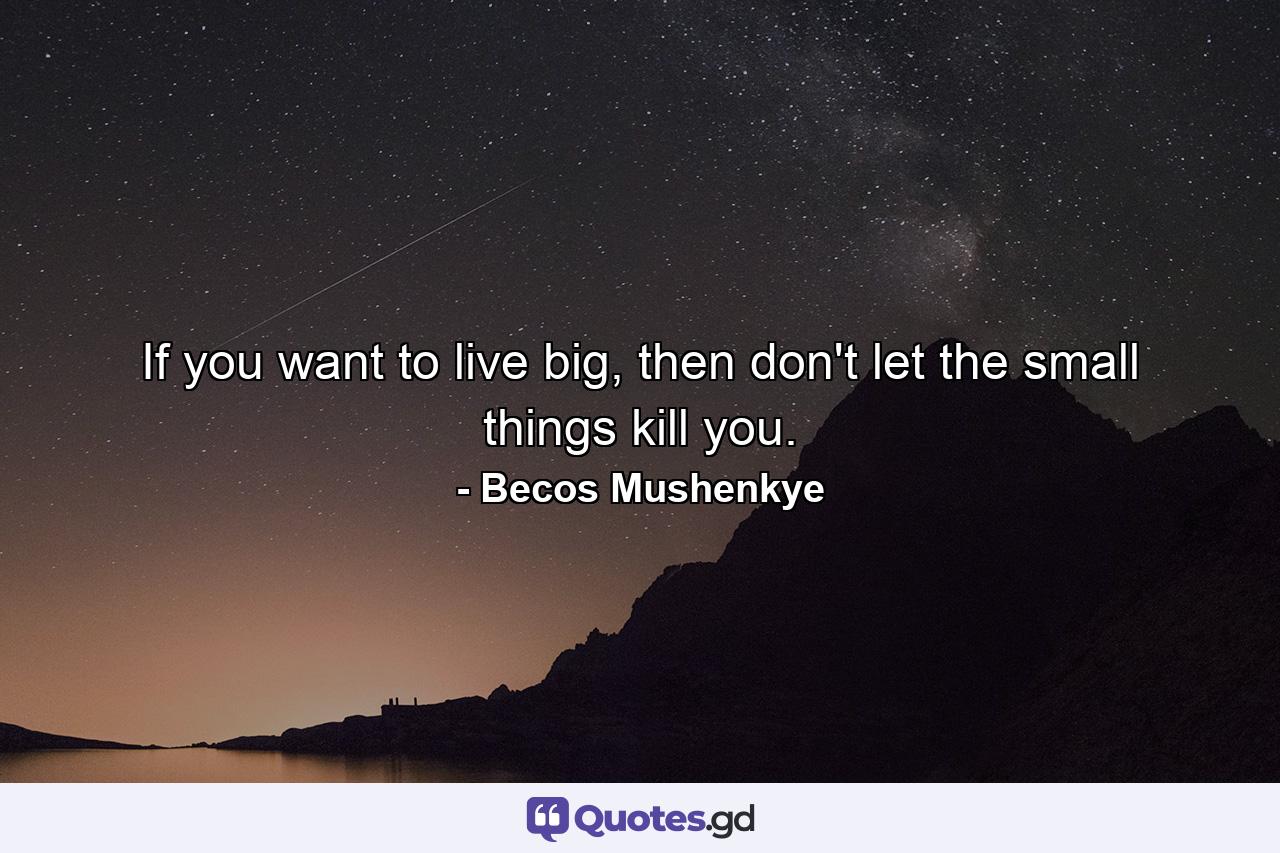 If you want to live big, then don't let the small things kill you.
- Becos Mushenkye

Quotes.gd